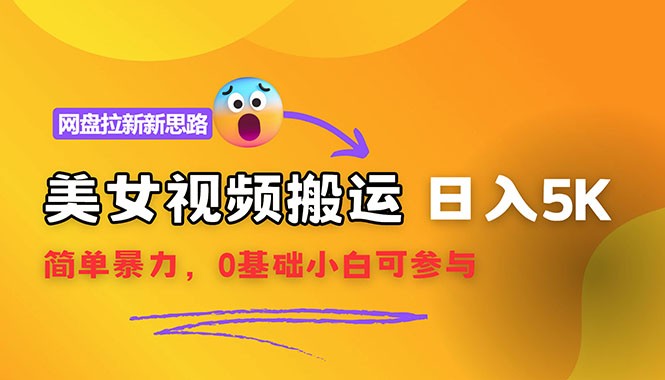 网盘拉新新思路

美女视频搬运 日入5K

简单暴力，0基础小白可参与